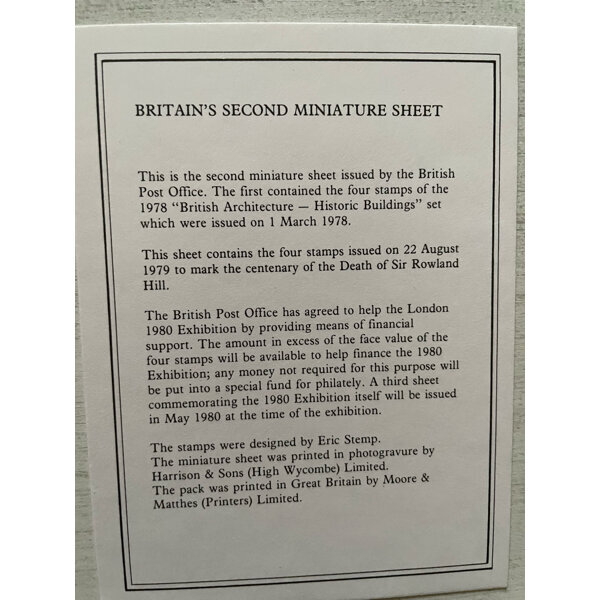 BRITAIN'S SECOND MINIATURE SHEET

This is the second miniature sheet issued by the British Post Office. The first contained the four stamps of the 1978 "British Architecture — Historic Buildings" set which were issued on 1 March 1978.

This sheet contains the four stamps issued on 22 August 1979 to mark the centenary of the Death of Sir Rowland Hill.

The British Post Office has agreed to help the London 1980 Exhibition by providing means of financial support. The amount in excess of the face value of the four stamps will be available to help finance the 1980 Exhibition; any money not required for this purpose will be put into a special fund for philately. A third sheet commemorating the 1980 Exhibition itself will be issued in May 1980 at the time of the exhibition.

The stamps were designed by Eric Stemp.
The miniature sheet was printed in photogravure by Harrison & Sons (High Wycombe) Limited.
The pack was printed in Great Britain by Moore & Matthes (Printers) Limited.